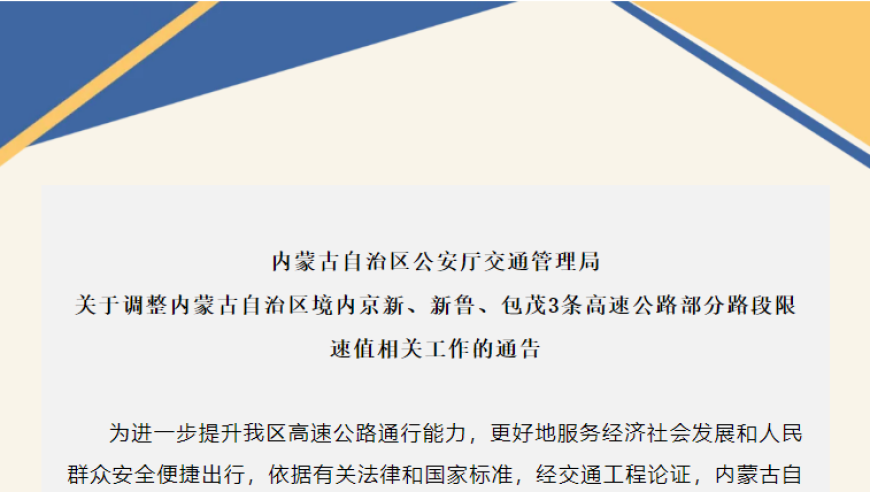 内蒙古自治区公安厅交通管理局
关于调整内蒙古自治区境内京新、新鲁、包茂3条高速公路部分路段限速值相关工作的通告

为进一步提升我区高速公路通行能力，更好地服务经济社会发展和人民群众安全便捷出行，依据有关法律和国家标准，经交通工程论证，内蒙古自